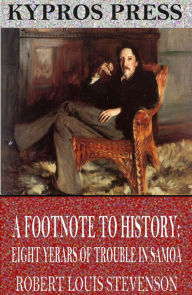 KYPROS PRESS

A FOOTNOTE TO HISTORY:
EIGHT YERARS OF TROUBLE IN SAMOA

ROBERT LOUIS STEVENSON